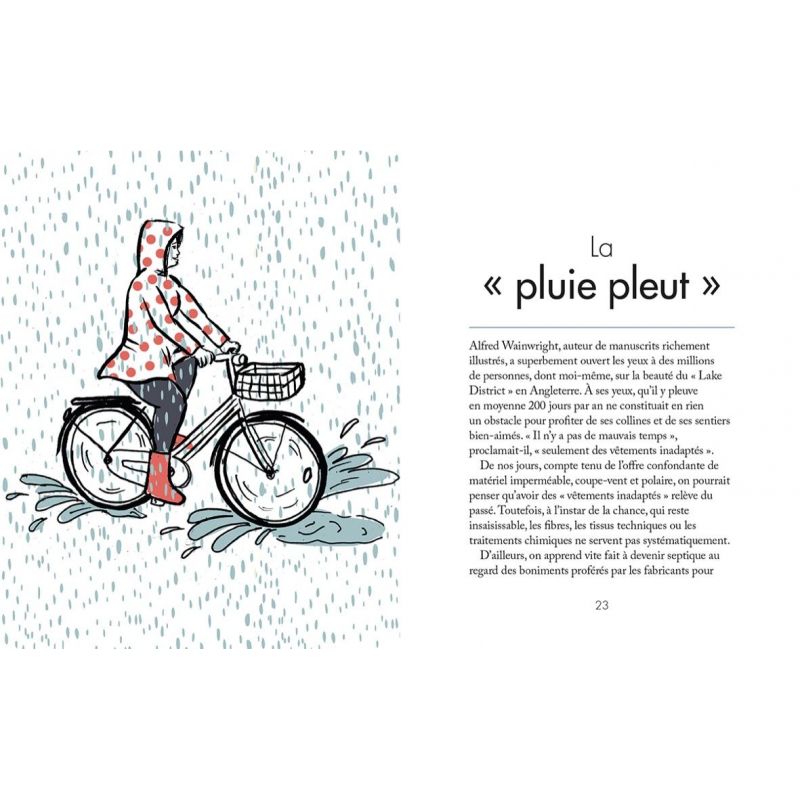 La
« pluie pleut »

Alfred Wainwright, auteur de manuscrits richement illustrés, a superbement ouvert les yeux à des millions de personnes, dont moi-même, sur la beauté du « Lake District » en Angleterre. À ses yeux, qu'il y pleuve en moyenne 200 jours par an ne constituait en rien un obstacle pour profiter de ses collines et de ses sentiers bien-aimés. « Il n'y a pas de mauvais temps », proclamait-il, « seulement des vêtements inadaptés ».

De nos jours, compte tenu de l'offre confondante de matériel imperméable, coupe-vent et polaire, on pourrait penser qu'avoir des « vêtements inadaptés » relève du passé. Toutefois, à l'instar de la chance, qui reste insaisissable, les fibres, les tissus techniques ou les traitements chimiques ne servent pas systématiquement.

D'ailleurs, on apprend vite fait à devenir septique au regard des boniments proférés par les fabricants pour

23